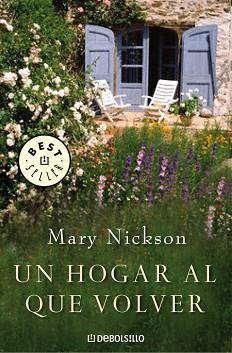 BEST SELLER

Mary Nickson

UN HOGAR AL QUE VOLVER

DEBOLSILLO